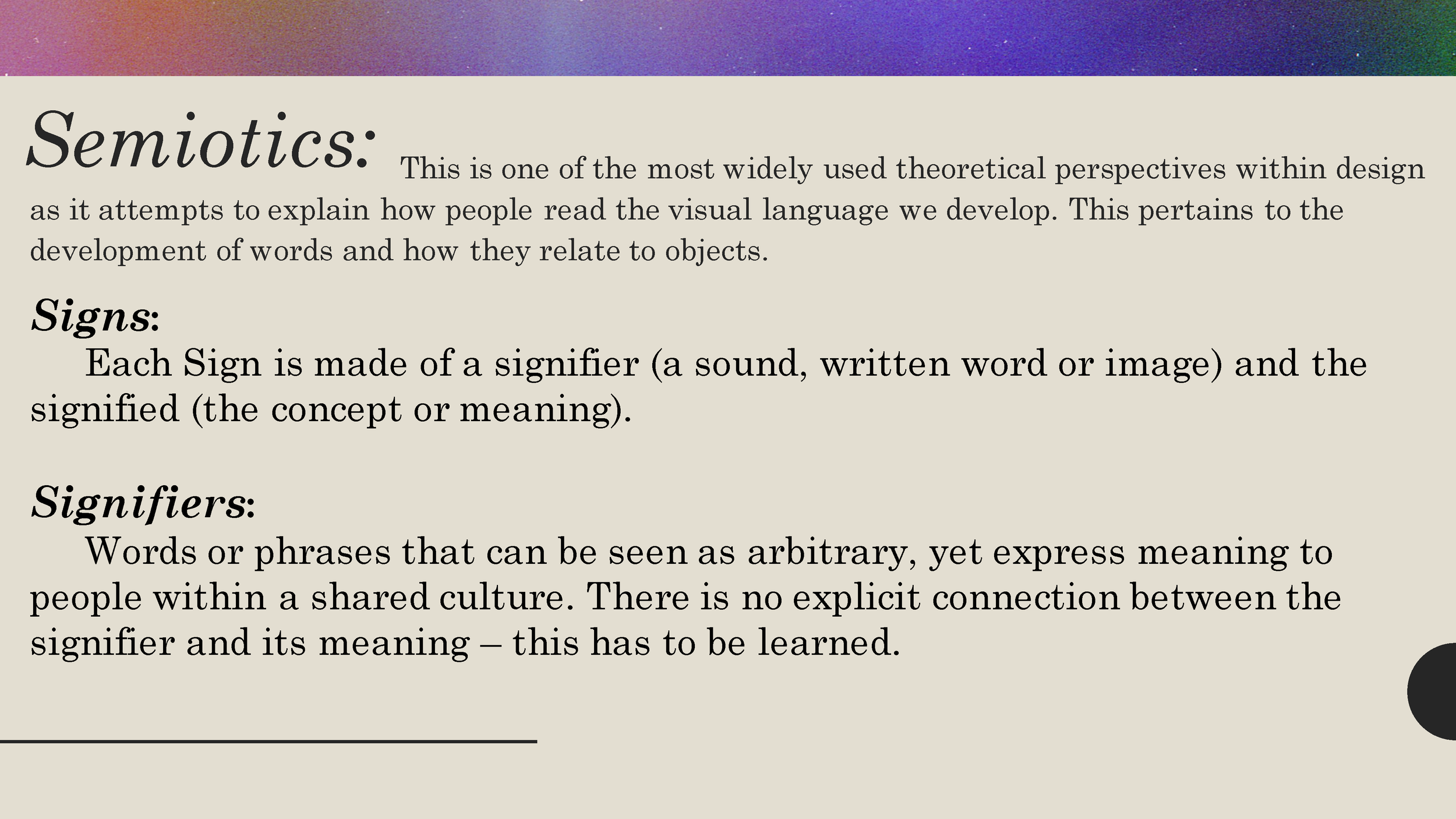 Semiotics: This is one of the most widely used theoretical perspectives within design as it attempts to explain how people read the visual language we develop. This pertains to the development of words and how they relate to objects.

Signs:
Each Sign is made of a signifier (a sound, written word or image) and the signified (the concept or meaning).

Signifiers:
Words or phrases that can be seen as arbitrary, yet express meaning to people within a shared culture. There is no explicit connection between the signifier and its meaning – this has to be learned.